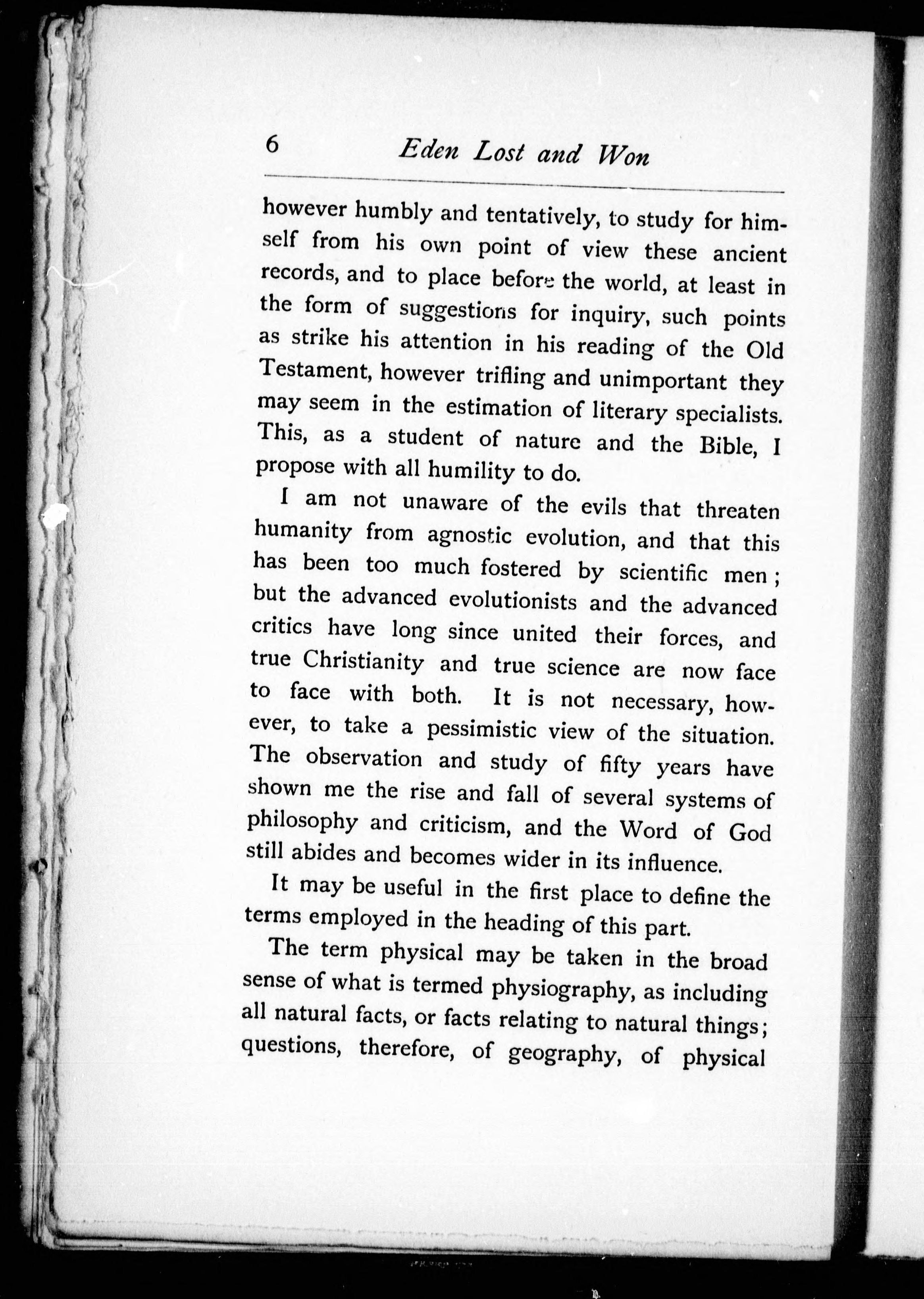 6 Eden Lost and Won

however humbly and tentatively, to study for himself from his own point of view these ancient records, and to place before the world, at least in the form of suggestions for inquiry, such points as strike his attention in his reading of the Old Testament, however trifling and unimportant they may seem in the estimation of literary specialists. This, as a student of nature and the Bible, I propose with all humility to do.

I am not unaware of the evils that threaten humanity from agnostic evolution, and that this has been too much fostered by scientific men; but the advanced evolutionists and the advanced critics have long since united their forces, and true Christianity and true science are now face to face with both. It is not necessary, however, to take a pessimistic view of the situation. The observation and study of fifty years have shown me the rise and fall of several systems of philosophy and criticism, and the Word of God still abides and becomes wider in its influence.

It may be useful in the first place to define the terms employed in the heading of this part.

The term physical may be taken in the broad sense of what is termed physiography, as including all natural facts, or facts relating to natural things; questions, therefore, of geography, of physical